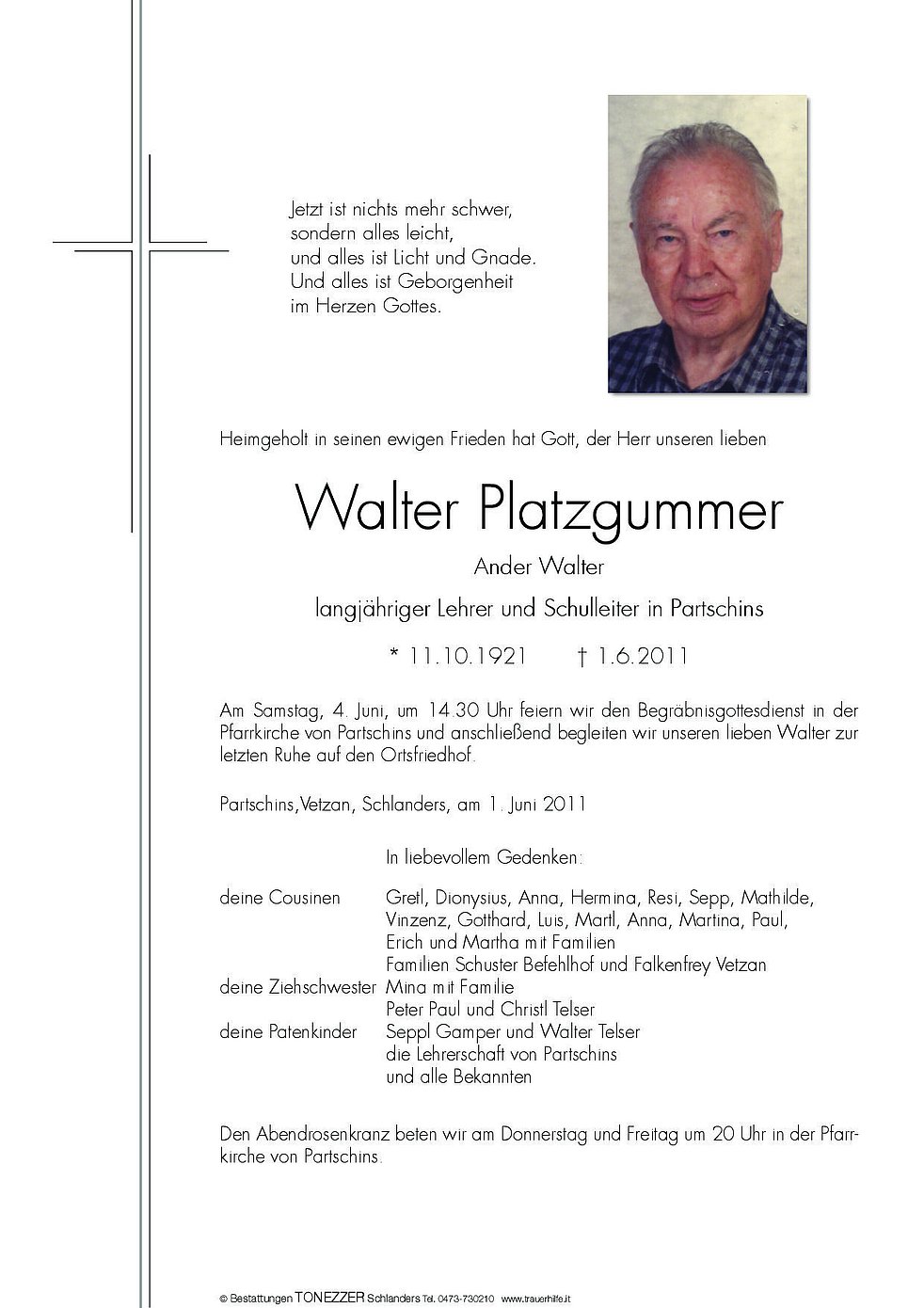 Jetzt ist nichts mehr schwer,
sondern alles leicht,
und alles ist Licht und Gnade.
Und alles ist Geborgenheit
im Herzen Gottes.

Heimgeholt in seinen ewigen Frieden hat Gott, der Herr unseren lieben

Walter Platzgummer

Ander Walter

langjähriger Lehrer und Schulleiter in Partschins

* 11.10.1921 † 1.6.2011

Am Samstag, 4. Juni, um 14.30 Uhr feiern wir den Begräbnisgottesdienst in der Pfarrkirche von Partschins und anschließend begleiten wir unseren lieben Walter zur letzten Ruhe auf den Ortsfriedhof.

Partschins,Vetzan, Schlanders, am 1. Juni 2011

In liebevollem Gedenken:

deine Cousinen Gretl, Dionysius, Anna, Hermina, Resi, Sepp, Mathilde, Vinzenz, Gotthard, Luis, Martl, Anna, Martina, Paul, Erich und Martha mit Familien
Familien Schuster Befehlhof und Falkenfrey Vetzan
deine Ziehschwester Mina mit Familie
Peter Paul und Christl Telser
deine Patenkinder Seppl Gamper und Walter Telser
die Lehrerschaft von Partschins
und alle Bekannten

Den Abendrosenkranz beten wir am Donnerstag und Freitag um 20 Uhr in der Pfarrkirche von Partschins.

© Bestattungen TONEZZER Schlanders Tel. 0473-730210 www.trauerhilfe.it